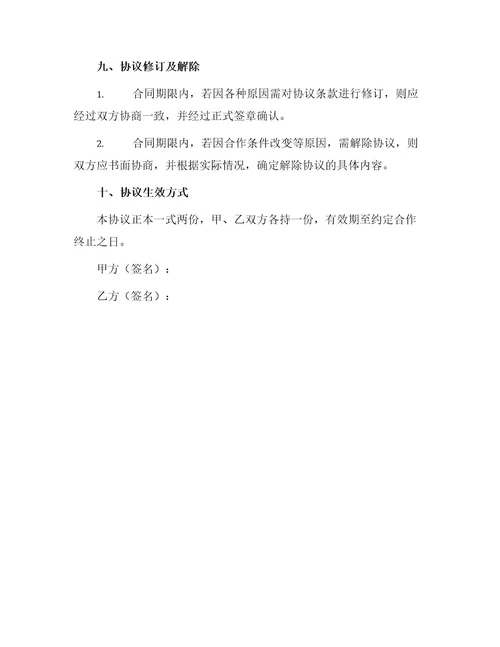 九、协议修订及解除

1. 合同期限内，若因各种原因需对协议条款进行修订，则应经过双方协商一致，并经过正式签章确认。

2. 合同期限内，若因合作条件改变等原因，需解除协议，则双方应书面协商，并根据实际情况，确定解除协议的具体内容。

十、协议生效方式

本协议正本一式两份，甲、乙双方各持一份，有效期至约定合作终止之日。

甲方（签名）：

乙方（签名）：